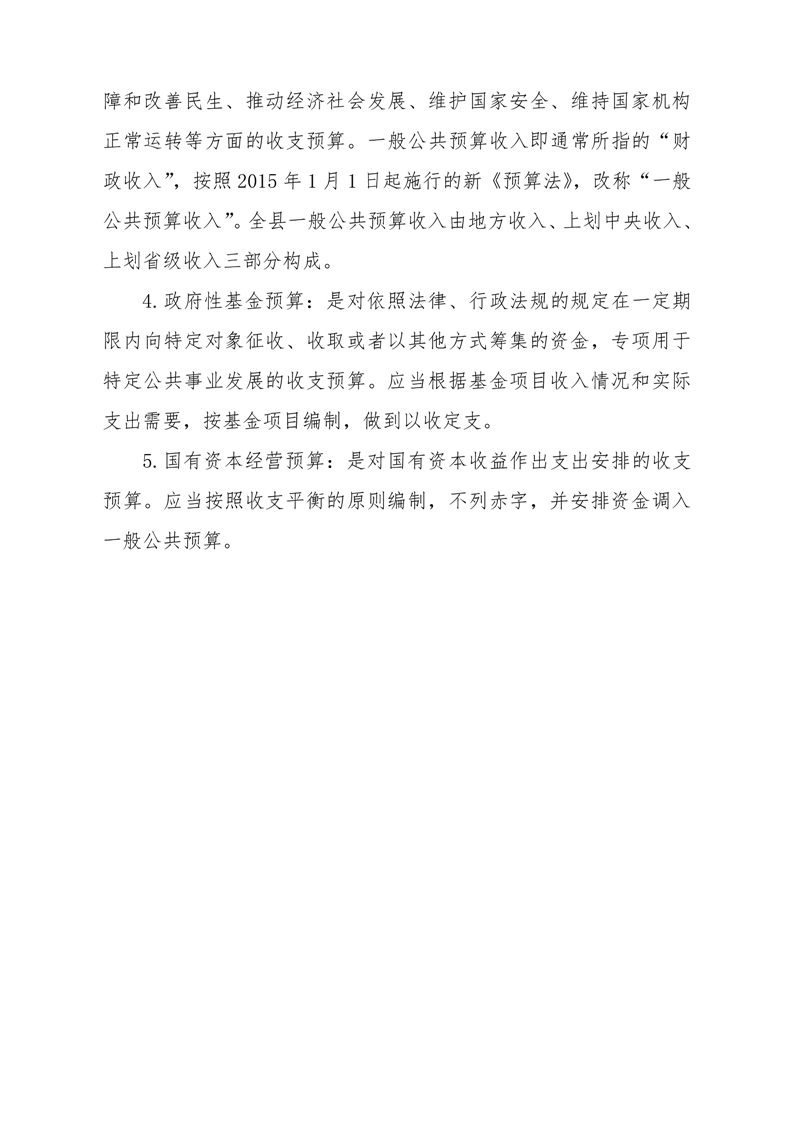 障和改善民生、推动经济社会发展、维护国家安全、维持国家机构正常运转等方面的收支预算。一般公共预算收入即通常所指的“财政收入”，按照2015年1月1日起施行的新《预算法》，改称“一般公共预算收入”。全县一般公共预算收入由地方收入、上划中央收入、上划省级收入三部分构成。

4.政府性基金预算：是对依照法律、行政法规的规定在一定期限内向特定对象征收、收取或者以其他方式筹集的资金，专项用于特定公共事业发展的收支预算。应当根据基金项目收入情况和实际支出需要，按基金项目编制，做到以收定支。

5.国有资本经营预算：是对国有资本收益作出支出安排的收支预算。应当按照收支平衡的原则编制，不列赤字，并安排资金调入一般公共预算。